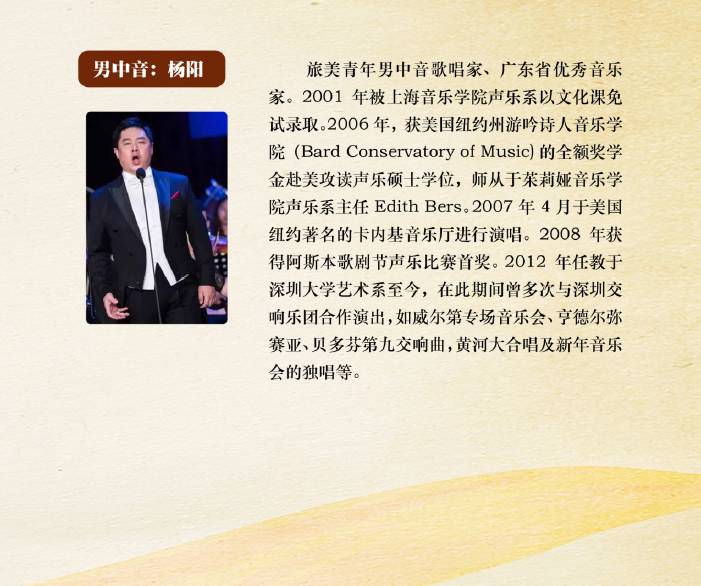 男中音：杨阳

旅美青年男中音歌唱家、广东省优秀音乐家。2001年被上海音乐学院声乐系以文化课免试录取。2006年，获美国纽约州游吟诗人音乐学院（Bard Conservatory of Music）的全额奖学金赴美攻读声乐硕士学位，师从于茱莉娅音乐学院声乐系主任Edith Bers。2007年4月于美国纽约著名的卡内基音乐厅进行演唱。2008年获得阿斯本歌剧节声乐比赛首奖。2012年任教于深圳大学艺术系至今，在此期间曾多次与深圳交响乐团合作演出，如威尔第专场音乐会、亨德尔弥赛亚、贝多芬第九交响曲，黄河大合唱及新年音乐会的独唱等。